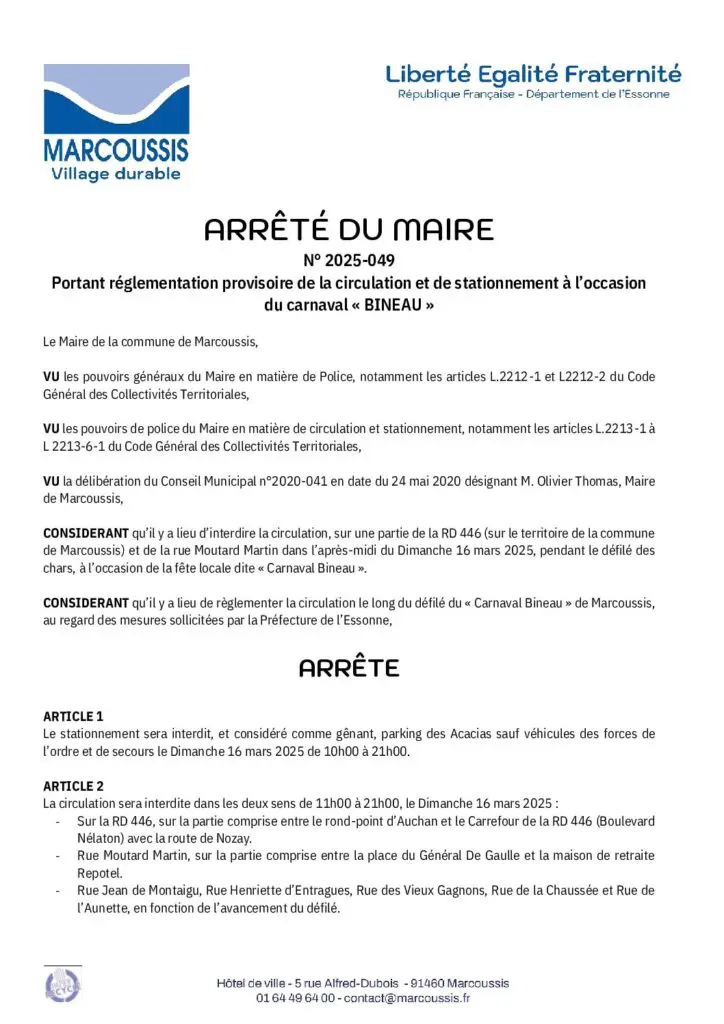 MARCOUSSIS
Village durable

Liberté Egalité Fraternité
République Française - Département de l'Essonne

ARRÊTÉ DU MAIRE
N° 2025-049
Portant réglementation provisoire de la circulation et de stationnement à l'occasion du carnaval « BINEAU »

Le Maire de la commune de Marcoussis,

VU les pouvoirs généraux du Maire en matière de Police, notamment les articles L.2212-1 et L2212-2 du Code Général des Collectivités Territoriales,

VU les pouvoirs de police du Maire en matière de circulation et stationnement, notamment les articles L.2213-1 à L 2213-6-1 du Code Général des Collectivités Territoriales,

VU la délibération du Conseil Municipal n°2020-041 en date du 24 mai 2020 désignant M. Olivier Thomas, Maire de Marcoussis,

CONSIDERANT qu'il y a lieu d'interdire la circulation, sur une partie de la RD 446 (sur le territoire de la commune de Marcoussis) et de la rue Moutard Martin dans l'après-midi du Dimanche 16 mars 2025, pendant le défilé des chars, à l'occasion de la fête locale dite « Carnaval Bineau ».

CONSIDERANT qu'il y a lieu de règlementer la circulation le long du défilé du « Carnaval Bineau » de Marcoussis, au regard des mesures sollicitées par la Préfecture de l'Essonne,

ARRÊTE

ARTICLE 1
Le stationnement sera interdit, et considéré comme gênant, parking des Acacias sauf véhicules des forces de l'ordre et de secours le Dimanche 16 mars 2025 de 10h00 à 21h00.

ARTICLE 2
La circulation sera interdite dans les deux sens de 11h00 à 21h00, le Dimanche 16 mars 2025 :
- Sur la RD 446, sur la partie comprise entre le rond-point d'Auchan et le Carrefour de la RD 446 (Boulevard Nélaton) avec la route de Nozay.
- Rue Moutard Martin, sur la partie comprise entre la place du Général De Gaulle et la maison de retraite Repotel.
- Rue Jean de Montaigu, Rue Henriette d'Entragues, Rue des Vieux Gagnons, Rue de la Chaussée et Rue de l'Aunette, en fonction de l'avancement du défilé.

Hôtel de ville - 5 rue Alfred-Dubois - 91460 Marcoussis
01 64 49 64 00 - contact@marcoussis.fr